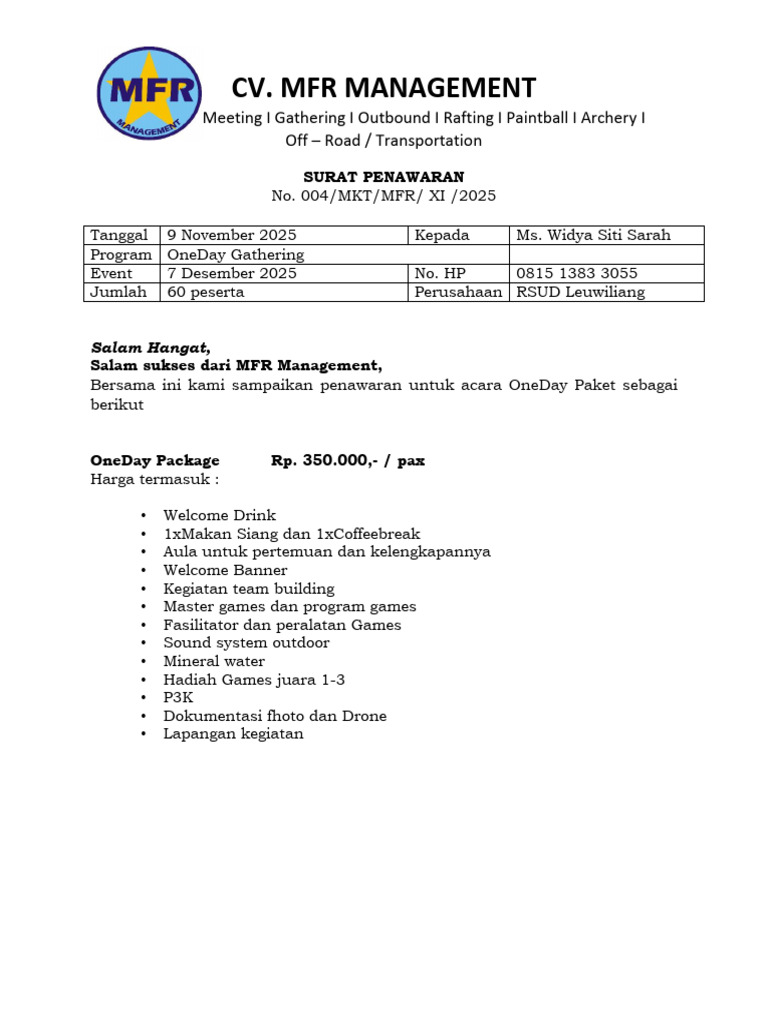 MFR
MANAGEMENT

CV. MFR MANAGEMENT
Meeting I Gathering I Outbound I Rafting I Paintball I Archery I Off – Road / Transportation

SURAT PENAWARAN
No. 004/MKT/MFR/ XI /2025

| Tanggal | 9 November 2025 | Kepada | Ms. Widya Siti Sarah |
|---|---|---|---|
| Program | OneDay Gathering | | |
| Event | 7 Desember 2025 | No. HP | 0815 1383 3055 |
| Jumlah | 60 peserta | Perusahaan | RSUD Leuwiliang |

Salam Hangat,
Salam sukses dari MFR Management,
Bersama ini kami sampaikan penawaran untuk acara OneDay Paket sebagai berikut

OneDay Package Rp. 350.000,- / pax
Harga termasuk :

• Welcome Drink
• 1xMakan Siang dan 1xCoffeebreak
• Aula untuk pertemuan dan kelengkapannya
• Welcome Banner
• Kegiatan team building
• Master games dan program games
• Fasilitator dan peralatan Games
• Sound system outdoor
• Mineral water
• Hadiah Games juara 1-3
• P3K
• Dokumentasi fhoto dan Drone
• Lapangan kegiatan